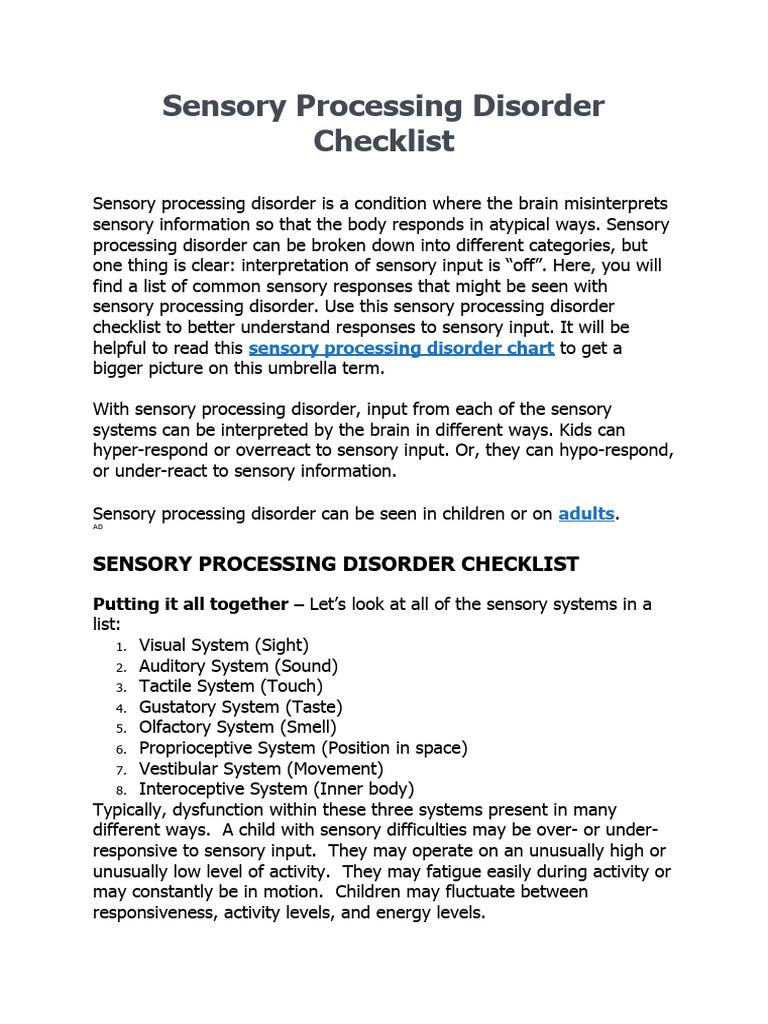 Sensory Processing Disorder Checklist

Sensory processing disorder is a condition where the brain misinterprets sensory information so that the body responds in atypical ways. Sensory processing disorder can be broken down into different categories, but one thing is clear: interpretation of sensory input is “off”. Here, you will find a list of common sensory responses that might be seen with sensory processing disorder. Use this sensory processing disorder checklist to better understand responses to sensory input. It will be helpful to read this sensory processing disorder chart to get a bigger picture on this umbrella term.

With sensory processing disorder, input from each of the sensory systems can be interpreted by the brain in different ways. Kids can hyper-respond or overreact to sensory input. Or, they can hypo-respond, or under-react to sensory information.

Sensory processing disorder can be seen in children or on adults.
AD

SENSORY PROCESSING DISORDER CHECKLIST

Putting it all together – Let’s look at all of the sensory systems in a list:
1. Visual System (Sight)
2. Auditory System (Sound)
3. Tactile System (Touch)
4. Gustatory System (Taste)
5. Olfactory System (Smell)
6. Proprioceptive System (Position in space)
7. Vestibular System (Movement)
8. Interoceptive System (Inner body)
Typically, dysfunction within these three systems present in many different ways. A child with sensory difficulties may be over- or under-responsive to sensory input. They may operate on an unusually high or unusually low level of activity. They may fatigue easily during activity or may constantly be in motion. Children may fluctuate between responsiveness, activity levels, and energy levels.